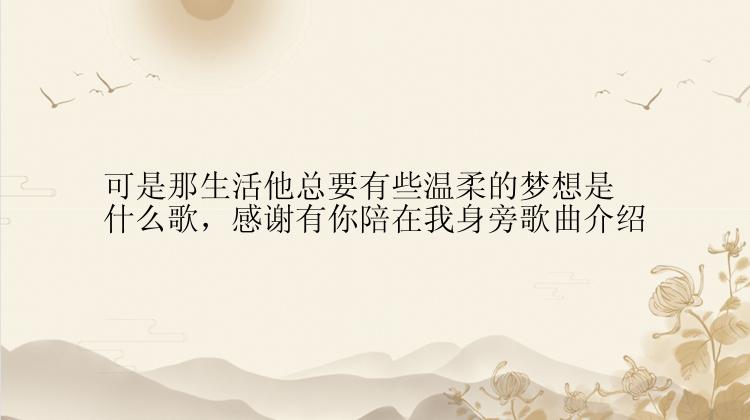 可是那生活他总要有些温柔的梦想是什么歌，感谢有你陪在我身旁歌曲介绍